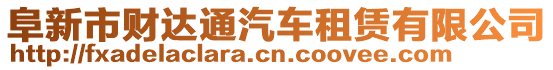 阜新市财达通汽车租赁有限公司
http://fxadelaclara.cn.coovee.com